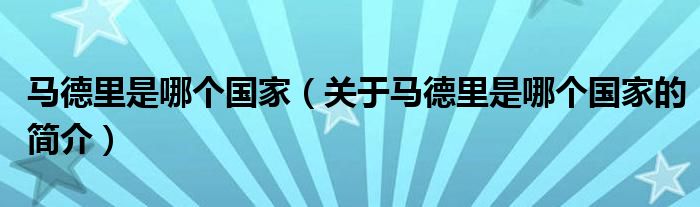 马德里是哪个国家（关于马德里是哪个国家的简介）